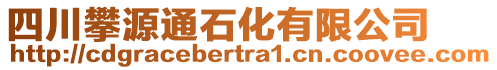 四川攀源通石化有限公司
http://cdgracebertra1.cn.coovee.com